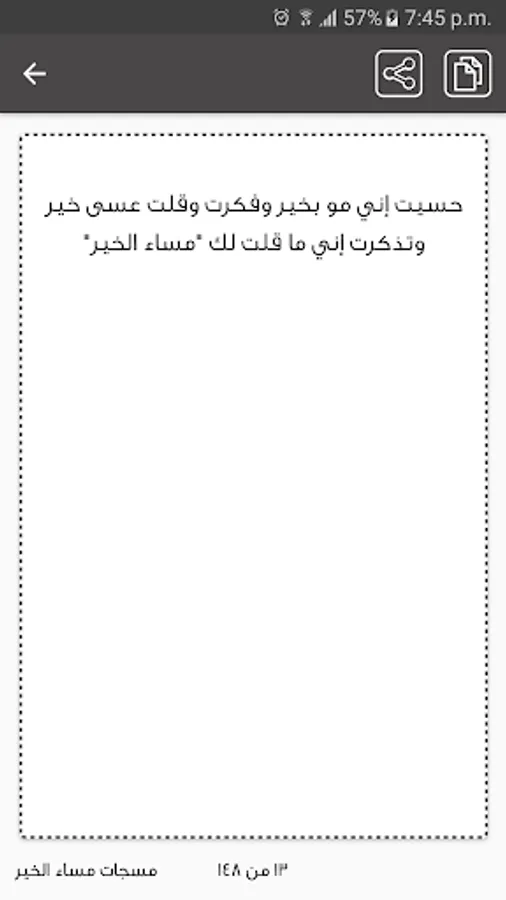 57% 7:45 p.m.

حسيت إني مو بخير وفكرت وقلت عسى خير وتذكرت إني ما قلت لك "مساء الخير"

١٣ من ١٤٨
مسجات مساء الخير